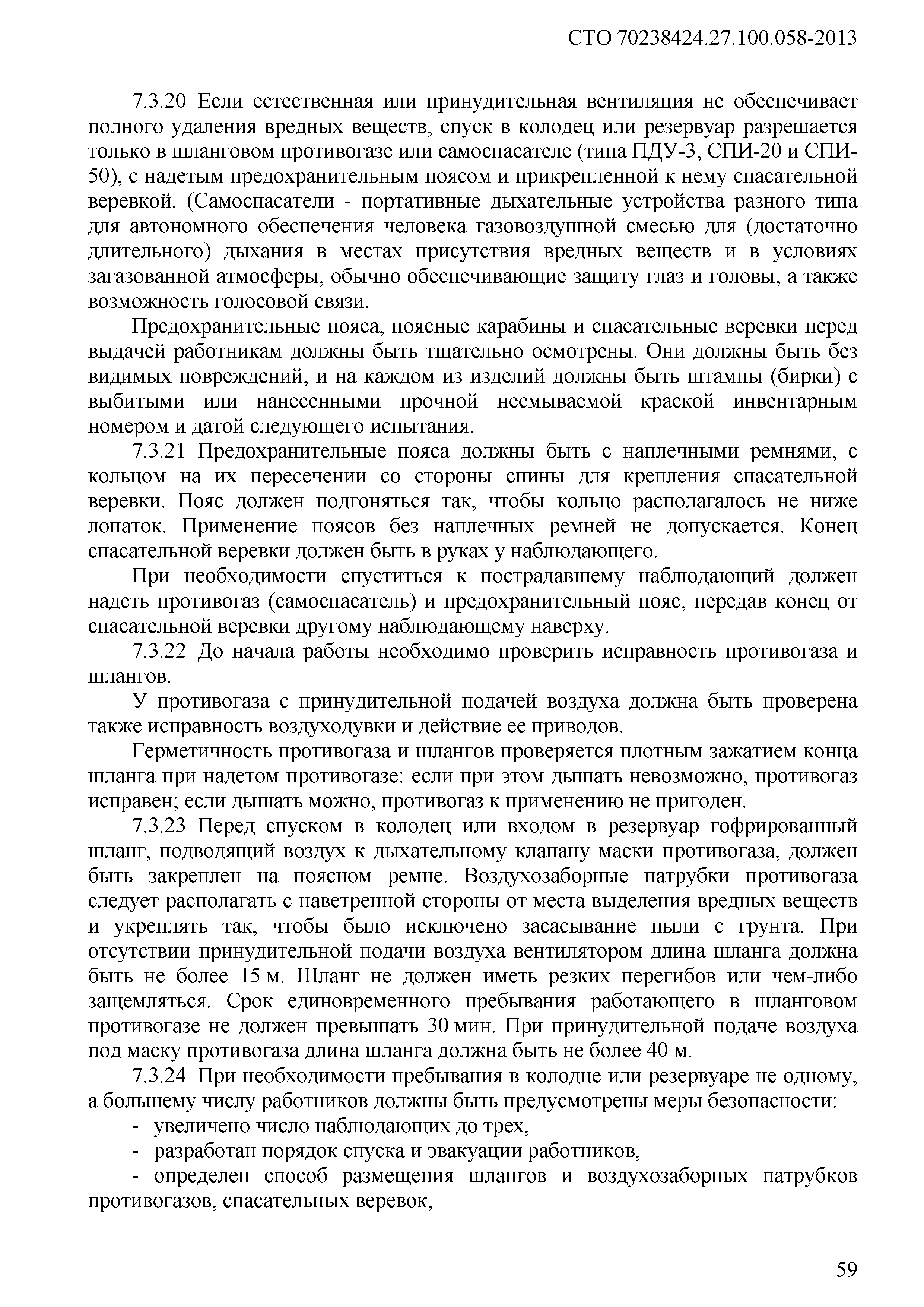 СТО 70238424.27.100.058-2013

7.3.20 Если естественная или принудительная вентиляция не обеспечивает полного удаления вредных веществ, спуск в колодец или резервуар разрешается только в шланговом противогазе или самоспасателе (типа ПДУ-3, СПИ-20 и СПИ-50), с надетым предохранительным поясом и прикрепленной к нему спасательной веревкой. (Самоспасатели - портативные дыхательные устройства разного типа для автономного обеспечения человека газовоздушной смесью для (достаточно длительного) дыхания в местах присутствия вредных веществ и в условиях загазованной атмосферы, обычно обеспечивающие защиту глаз и головы, а также возможность голосовой связи.

Предохранительные пояса, поясные карабины и спасательные веревки перед выдачей работникам должны быть тщательно осмотрены. Они должны быть без видимых повреждений, и на каждом из изделий должны быть штампы (бирки) с выбитыми или нанесенными прочной несмываемой краской инвентарным номером и датой следующего испытания.

7.3.21 Предохранительные пояса должны быть с наплечными ремнями, с кольцом на их пересечении со стороны спины для крепления спасательной веревки. Пояс должен подгоняться так, чтобы кольцо располагалось не ниже лопаток. Применение поясов без наплечных ремней не допускается. Конец спасательной веревки должен быть в руках у наблюдающего.

При необходимости спуститься к пострадавшему наблюдающий должен надеть противогаз (самоспасатель) и предохранительный пояс, передав конец от спасательной веревки другому наблюдающему наверху.

7.3.22 До начала работы необходимо проверить исправность противогаза и шлангов.

У противогаза с принудительной подачей воздуха должна быть проверена также исправность воздуходувки и действие ее приводов.

Герметичность противогаза и шлангов проверяется плотным зажатием конца шланга при надетом противогазе: если при этом дышать невозможно, противогаз исправен; если дышать можно, противогаз к применению не пригоден.

7.3.23 Перед спуском в колодец или входом в резервуар гофрированный шланг, подводящий воздух к дыхательному клапану маски противогаза, должен быть закреплен на поясном ремне. Воздухозаборные патрубки противогаза следует располагать с наветренной стороны от места выделения вредных веществ и укреплять так, чтобы было исключено засасывание пыли с грунта. При отсутствии принудительной подачи воздуха вентилятором длина шланга должна быть не более 15 м. Шланг не должен иметь резких перегибов или чем-либо защемляться. Срок единовременного пребывания работающего в шланговом противогазе не должен превышать 30 мин. При принудительной подаче воздуха под маску противогаза длина шланга должна быть не более 40 м.

7.3.24 При необходимости пребывания в колодце или резервуаре не одному, а большему числу работников должны быть предусмотрены меры безопасности:

- увеличено число наблюдающих до трех,

- разработан порядок спуска и эвакуации работников,

- определен способ размещения шлангов и воздухозаборных патрубков противогазов, спасательных веревок,

59